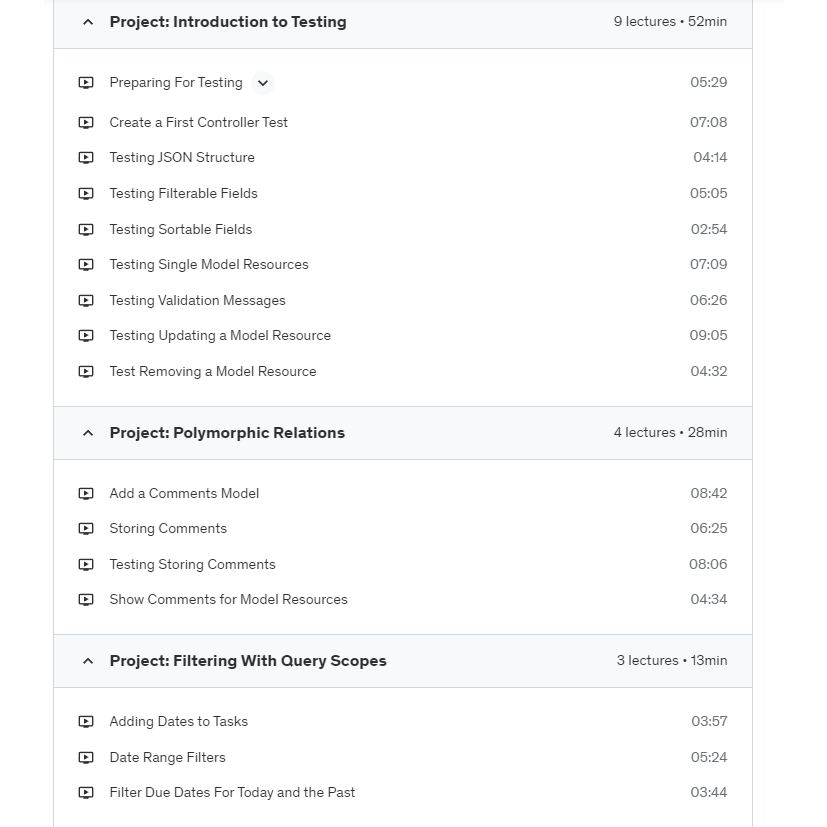 Project: Introduction to Testing
9 lectures • 52min

Preparing For Testing 05:29
Create a First Controller Test 07:08
Testing JSON Structure 04:14
Testing Filterable Fields 05:05
Testing Sortable Fields 02:54
Testing Single Model Resources 07:09
Testing Validation Messages 06:26
Testing Updating a Model Resource 09:05
Test Removing a Model Resource 04:32

Project: Polymorphic Relations
4 lectures • 28min

Add a Comments Model 08:42
Storing Comments 06:25
Testing Storing Comments 08:06
Show Comments for Model Resources 04:34

Project: Filtering With Query Scopes
3 lectures • 13min

Adding Dates to Tasks 03:57
Date Range Filters 05:24
Filter Due Dates For Today and the Past 03:44